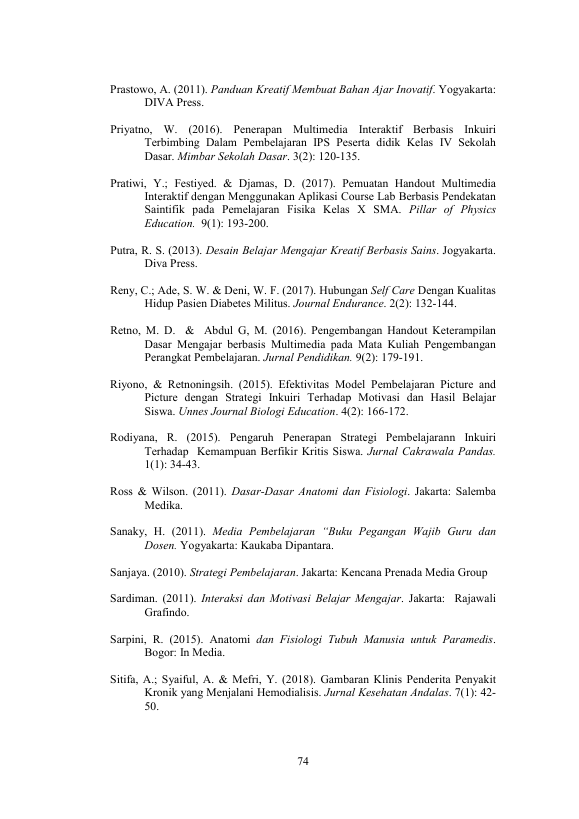 Prastowo, A. (2011). Panduan Kreatif Membuat Bahan Ajar Inovatif. Yogyakarta: DIVA Press.

Priyatno, W. (2016). Penerapan Multimedia Interaktif Berbasis Inkuiri Terbimbing Dalam Pembelajaran IPS Peserta didik Kelas IV Sekolah Dasar. Mimbar Sekolah Dasar. 3(2): 120-135.

Pratiwi, Y.; Festiyed. & Djamas, D. (2017). Pemuatan Handout Multimedia Interaktif dengan Menggunakan Aplikasi Course Lab Berbasis Pendekatan Saintifik pada Pemelajaran Fisika Kelas X SMA. Pillar of Physics Education. 9(1): 193-200.

Putra, R. S. (2013). Desain Belajar Mengajar Kreatif Berbasis Sains. Jogyakarta. Diva Press.

Reny, C.; Ade, S. W. & Deni, W. F. (2017). Hubungan Self Care Dengan Kualitas Hidup Pasien Diabetes Militus. Journal Endurance. 2(2): 132-144.

Retno, M. D. & Abdul G, M. (2016). Pengembangan Handout Keterampilan Dasar Mengajar berbasis Multimedia pada Mata Kuliah Pengembangan Perangkat Pembelajaran. Jurnal Pendidikan. 9(2): 179-191.

Riyono, & Retnoningsih. (2015). Efektivitas Model Pembelajaran Picture and Picture dengan Strategi Inkuiri Terhadap Motivasi dan Hasil Belajar Siswa. Unnes Journal Biologi Education. 4(2): 166-172.

Rodiyana, R. (2015). Pengaruh Penerapan Strategi Pembelajarann Inkuiri Terhadap Kemampuan Berfikir Kritis Siswa. Jurnal Cakrawala Pandas. 1(1): 34-43.

Ross & Wilson. (2011). Dasar-Dasar Anatomi dan Fisiologi. Jakarta: Salemba Medika.

Sanaky, H. (2011). Media Pembelajaran "Buku Pegangan Wajib Guru dan Dosen. Yogyakarta: Kaukaba Dipantara.

Sanjaya. (2010). Strategi Pembelajaran. Jakarta: Kencana Prenada Media Group

Sardiman. (2011). Interaksi dan Motivasi Belajar Mengajar. Jakarta: Rajawali Grafindo.

Sarpini, R. (2015). Anatomi dan Fisiologi Tubuh Manusia untuk Paramedis. Bogor: In Media.

Sitifa, A.; Syaiful, A. & Mefri, Y. (2018). Gambaran Klinis Penderita Penyakit Kronik yang Menjalani Hemodialisis. Jurnal Kesehatan Andalas. 7(1): 42-50.

74